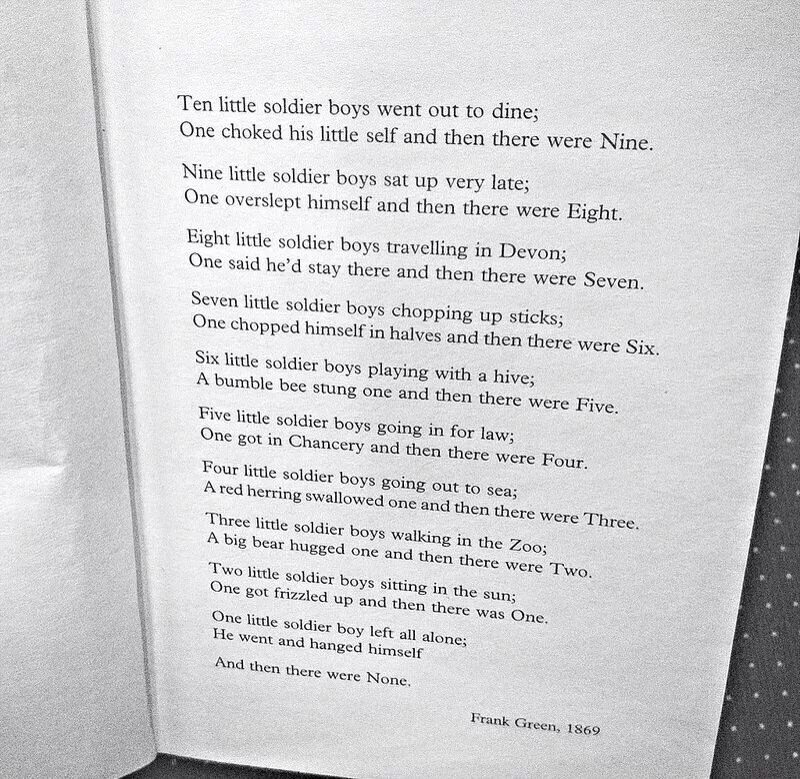 Ten little soldier boys went out to dine;
One choked his little self and then there were Nine.

Nine little soldier boys sat up very late;
One overslept himself and then there were Eight.

Eight little soldier boys travelling in Devon;
One said he'd stay there and then there were Seven.

Seven little soldier boys chopping up sticks;
One chopped himself in halves and then there were Six.

Six little soldier boys playing with a hive;
A bumble bee stung one and then there were Five.

Five little soldier boys going in for law;
One got in Chancery and then there were Four.

Four little soldier boys going out to sea;
A red herring swallowed one and then there were Three.

Three little soldier boys walking in the Zoo;
A big bear hugged one and then there were Two.

Two little soldier boys sitting in the sun;
One got frizzled up and then there was One.

One little soldier boy left all alone;
He went and hanged himself

And then there were None.

Frank Green, 1869